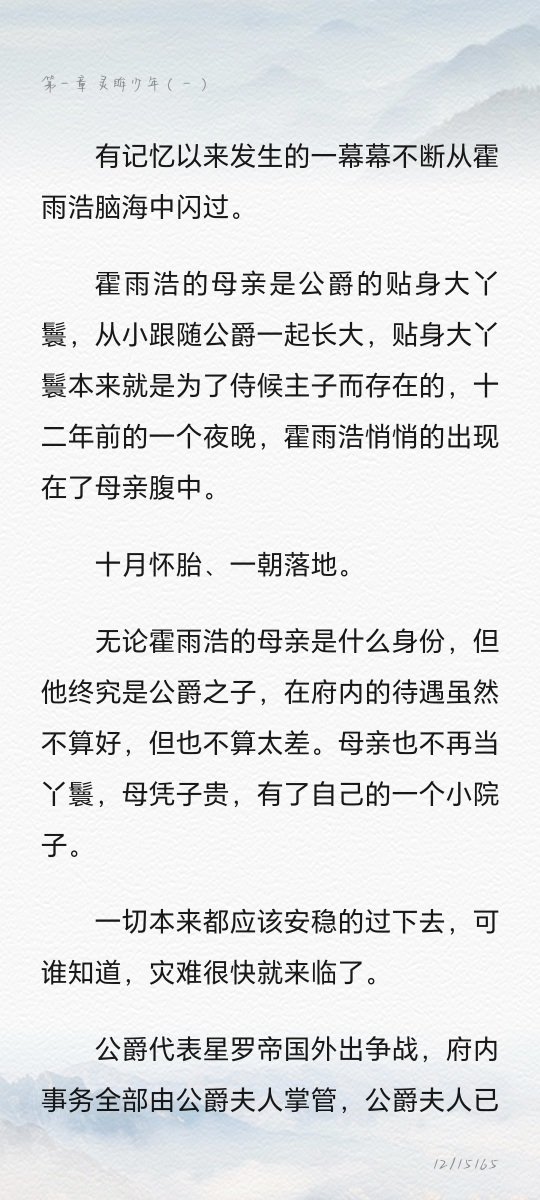 第一章 灵眸少年（一）

有记忆以来发生的一幕幕不断从霍雨浩脑海中闪过。

霍雨浩的母亲是公爵的贴身大丫鬟，从小跟随公爵一起长大，贴身大丫鬟本来就是为了侍候主子而存在的，十二年前的一个夜晚，霍雨浩悄悄的出现在了母亲腹中。

十月怀胎、一朝落地。

无论霍雨浩的母亲是什么身份，但他终究是公爵之子，在府内的待遇虽然不算好，但也不算太差。母亲也不再当丫鬟，母凭子贵，有了自己的一个小院子。

一切本来都应该安稳的过下去，可谁知道，灾难很快就来临了。

公爵代表星罗帝国外出争战，府内事务全部由公爵夫人掌管，公爵夫人已

12/15165